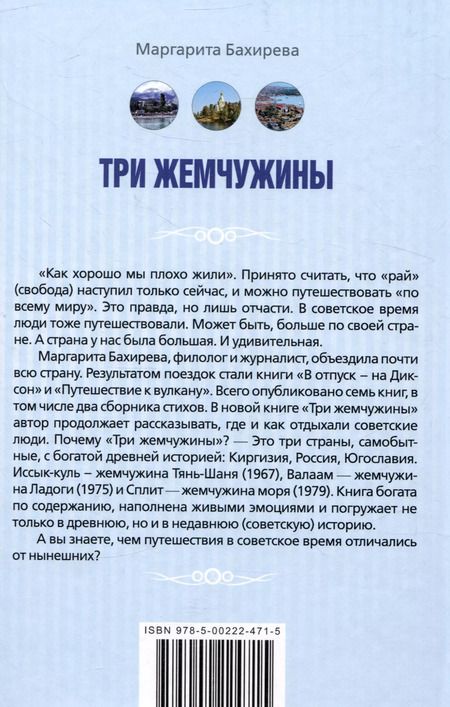 Маргарита Бахирева

ТРИ ЖЕМЧУЖИНЫ

«Как хорошо мы плохо жили». Принято считать, что «рай» (свобода) наступил только сейчас, и можно путешествовать «по всему миру». Это правда, но лишь отчасти. В советское время люди тоже путешествовали. Может быть, больше по своей стране. А страна у нас была большая. И удивительная.

Маргарита Бахирева, филолог и журналист, объездила почти всю страну. Результатом поездок стали книги «В отпуск – на Диксон» и «Путешествие к вулкану». Всего опубликовано семь книг, в том числе два сборника стихов. В новой книге «Три жемчужины» автор продолжает рассказывать, где и как отдыхали советские люди. Почему «Три жемчужины»? — Это три страны, самобытные, с богатой древней историей: Киргизия, Россия, Югославия. Иссык-куль – жемчужина Тянь-Шаня (1967), Валаам — жемчужина Ладоги (1975) и Сплит — жемчужина моря (1979). Книга богата по содержанию, наполнена живыми эмоциями и погружает не только в древнюю, но и в недавнюю (советскую) историю.

А вы знаете, чем путешествия в советское время отличались от нынешних?

ISBN 978-5-00222-471-5